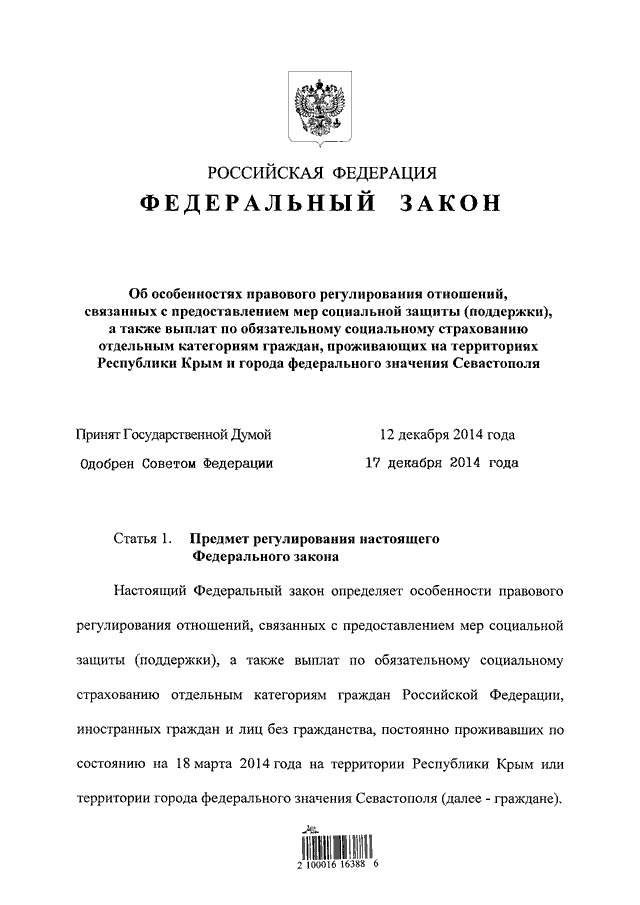 РОССИЙСКАЯ ФЕДЕРАЦИЯ
ФЕДЕРАЛЬНЫЙ ЗАКОН

Об особенностях правового регулирования отношений, связанных с предоставлением мер социальной защиты (поддержки), а также выплат по обязательному социальному страхованию отдельным категориям граждан, проживающих на территориях Республики Крым и города федерального значения Севастополя

Принят Государственной Думой 12 декабря 2014 года

Одобрен Советом Федерации 17 декабря 2014 года

Статья 1. Предмет регулирования настоящего Федерального закона

Настоящий Федеральный закон определяет особенности правового регулирования отношений, связанных с предоставлением мер социальной защиты (поддержки), а также выплат по обязательному социальному страхованию отдельным категориям граждан Российской Федерации, иностранных граждан и лиц без гражданства, постоянно проживавших по состоянию на 18 марта 2014 года на территории Республики Крым или территории города федерального значения Севастополя (далее - граждане).

2 100016 16388 6